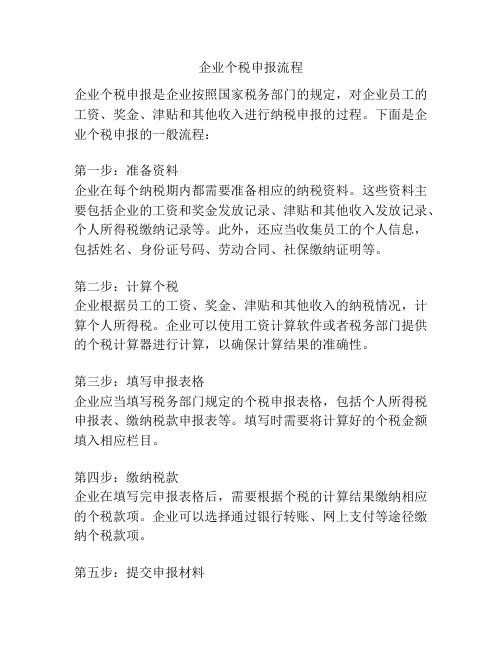 企业个税申报流程

企业个税申报是企业按照国家税务部门的规定，对企业员工的工资、奖金、津贴和其他收入进行纳税申报的过程。下面是企业个税申报的一般流程：

第一步：准备资料
企业在每个纳税期内都需要准备相应的纳税资料。这些资料主要包括企业的工资和奖金发放记录、津贴和其他收入发放记录、个人所得税缴纳记录等。此外，还应当收集员工的个人信息，包括姓名、身份证号码、劳动合同、社保缴纳证明等。

第二步：计算个税
企业根据员工的工资、奖金、津贴和其他收入的纳税情况，计算个人所得税。企业可以使用工资计算软件或者税务部门提供的个税计算器进行计算，以确保计算结果的准确性。

第三步：填写申报表格
企业应当填写税务部门规定的个税申报表格，包括个人所得税申报表、缴纳税款申报表等。填写时需要将计算好的个税金额填入相应栏目。

第四步：缴纳税款
企业在填写完申报表格后，需要根据个税的计算结果缴纳相应的个税款项。企业可以选择通过银行转账、网上支付等途径缴纳个税款项。

第五步：提交申报材料